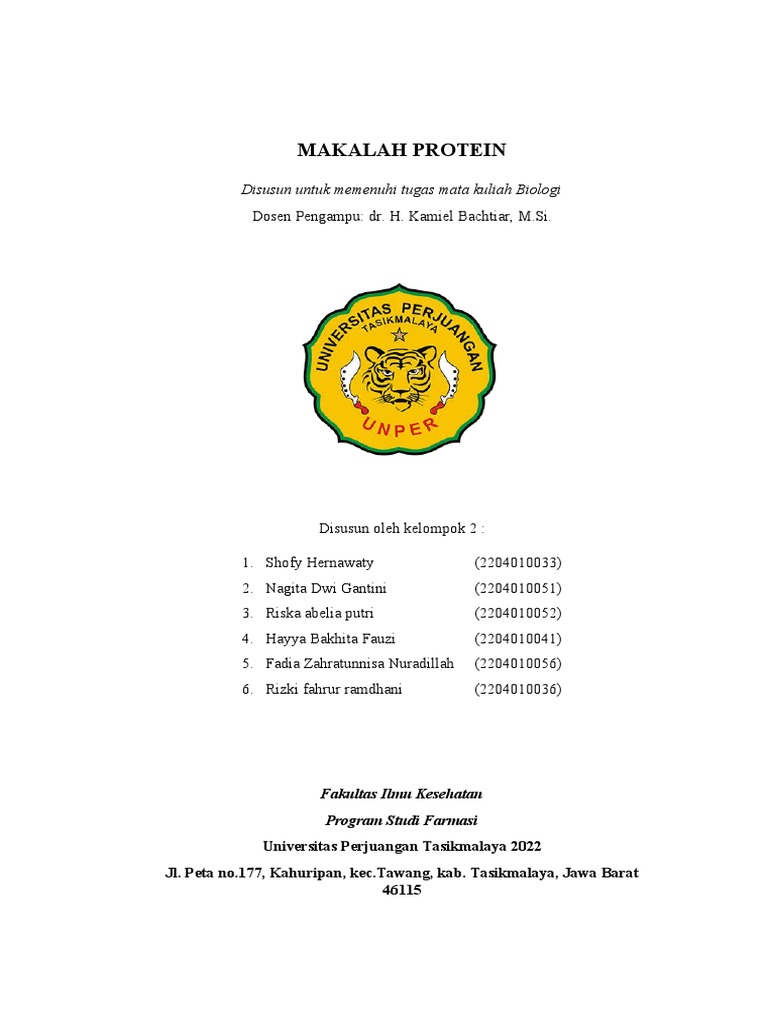 MAKALAH PROTEIN

Disusun untuk memenuhi tugas mata kuliah Biologi

Dosen Pengampu: dr. H. Kamiel Bachtiar, M.Si.

UNIVERSITAS PERJUANGAN
TASIKMALAYA
UNPER

Disusun oleh kelompok 2 :

1. Shofy Hernawaty (2204010033)
2. Nagita Dwi Gantini (2204010051)
3. Riska abelia putri (2204010052)
4. Hayya Bakhita Fauzi (2204010041)
5. Fadia Zahratunnisa Nuradillah (2204010056)
6. Rizki fahrur ramdhani (2204010036)

Fakultas Ilmu Kesehatan

Program Studi Farmasi

Universitas Perjuangan Tasikmalaya 2022

Jl. Peta no.177, Kahuripan, kec.Tawang, kab. Tasikmalaya, Jawa Barat 46115